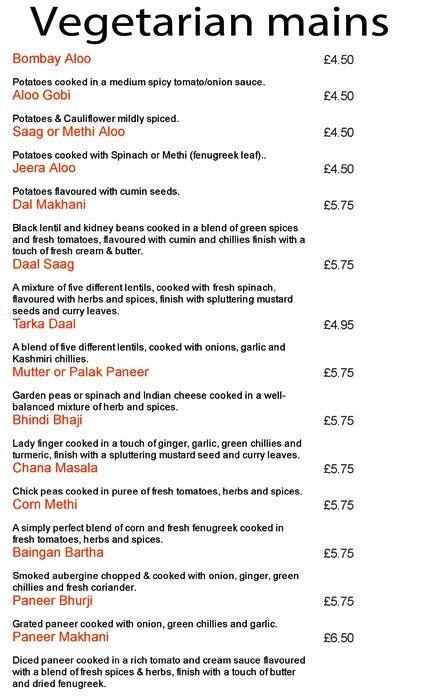 Vegetarian mains

Bombay Aloo £4.50

Potatoes cooked in a medium spicy tomato/onion sauce.

Aloo Gobi £4.50

Potatoes & Cauliflower mildly spiced.

Saag or Methi Aloo £4.50

Potatoes cooked with Spinach or Methi (fenugreek leaf)..

Jeera Aloo £4.50

Potatoes flavoured with cumin seeds.

Dal Makhani £5.75

Black lentil and kidney beans cooked in a blend of green spices and fresh tomatoes, flavoured with cumin and chillies finish with a touch of fresh cream & butter.

Daal Saag £5.75

A mixture of five different lentils, cooked with fresh spinach, flavoured with herbs and spices, finish with spluttering mustard seeds and curry leaves.

Tarka Daal £4.95

A blend of five different lentils, cooked with onions, garlic and Kashmiri chillies.

Mutter or Palak Paneer £5.75

Garden peas or spinach and Indian cheese cooked in a well-balanced mixture of herb and spices.

Bhindi Bhaji £5.75

Lady finger cooked in a touch of ginger, garlic, green chillies and turmeric, finish with a spluttering mustard seed and curry leaves.

Chana Masala £5.75

Chick peas cooked in puree of fresh tomatoes, herbs and spices.

Corn Methi £5.75

A simply perfect blend of corn and fresh fenugreek cooked in fresh tomatoes, herbs and spices.

Baingan Bartha £5.75

Smoked aubergine chopped & cooked with onion, ginger, green chillies and fresh coriander.

Paneer Bhurji £5.75

Grated paneer cooked with onion, green chillies and garlic.

Paneer Makhani £6.50

Diced paneer cooked in a rich tomato and cream sauce flavoured with a blend of fresh spices & herbs, finish with a touch of butter and dried fenugreek.